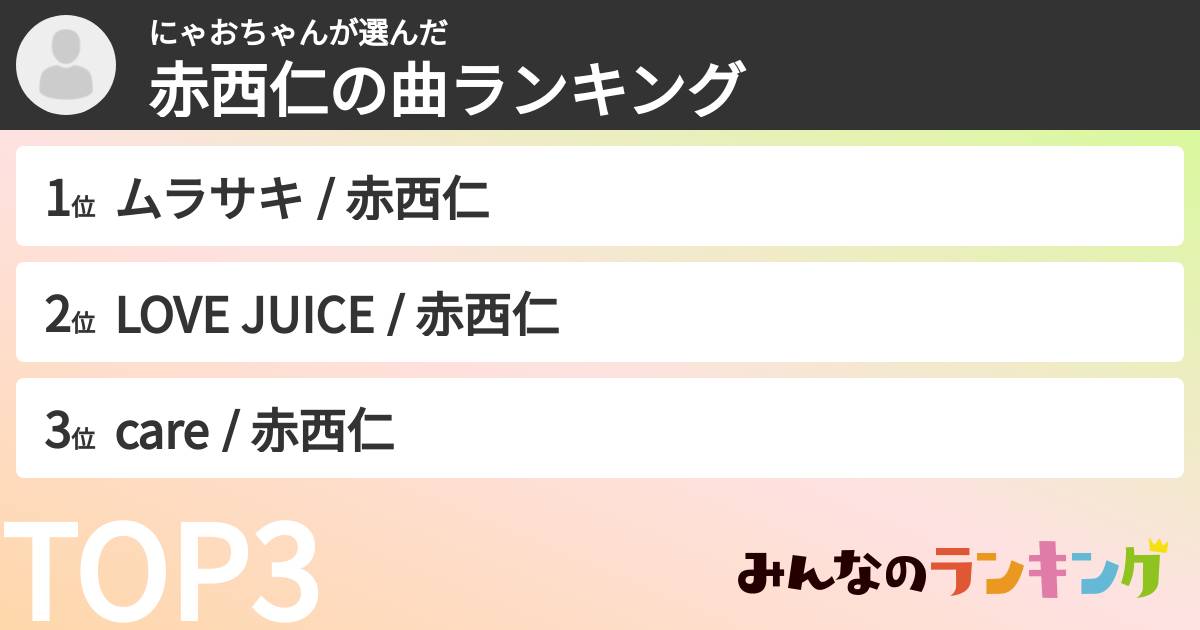 にゃおちゃんが選んだ
赤西仁の曲ランキング

1位 ムラサキ / 赤西仁

2位 LOVE JUICE / 赤西仁

3位 care / 赤西仁

TOP3

みんなのランキング